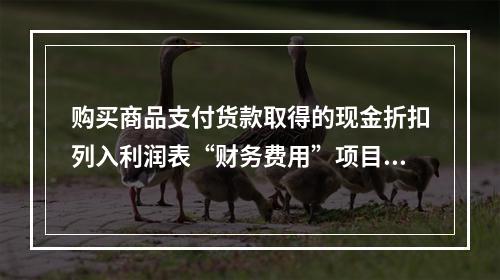 购买商品支付货款取得的现金折扣列入利润表“财务费用”项目...